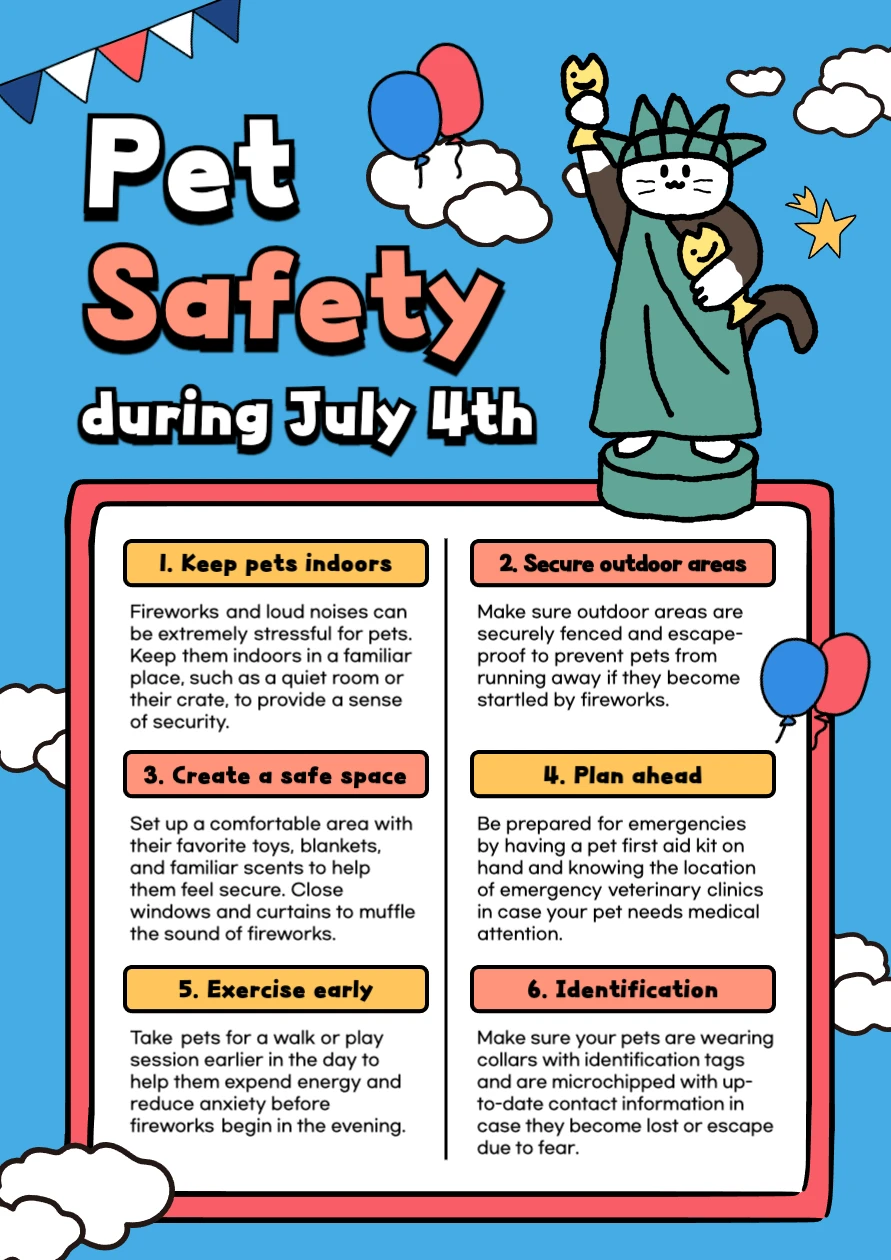 Pet Safety during July 4th

1. Keep pets indoors

Fireworks and loud noises can be extremely stressful for pets. Keep them indoors in a familiar place, such as a quiet room or their crate, to provide a sense of security.

3. Create a safe space

Set up a comfortable area with their favorite toys, blankets, and familiar scents to help them feel secure. Close windows and curtains to muffle the sound of fireworks.

5. Exercise early

Take pets for a walk or play session earlier in the day to help them expend energy and reduce anxiety before fireworks begin in the evening.

2. Secure outdoor areas

Make sure outdoor areas are securely fenced and escape-proof to prevent pets from running away if they become startled by fireworks.

4. Plan ahead

Be prepared for emergencies by having a pet first aid kit on hand and knowing the location of emergency veterinary clinics in case your pet needs medical attention.

6. Identification

Make sure your pets are wearing collars with identification tags and are microchipped with up-to-date contact information in case they become lost or escape due to fear.